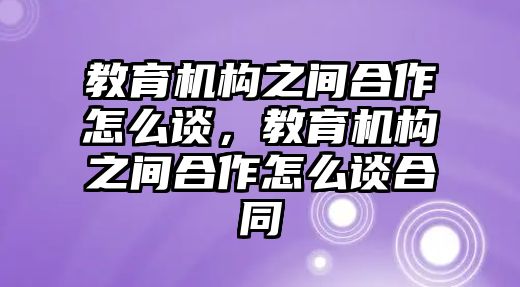 教育机构之间合作怎么谈，教育机构之间合作怎么谈合同